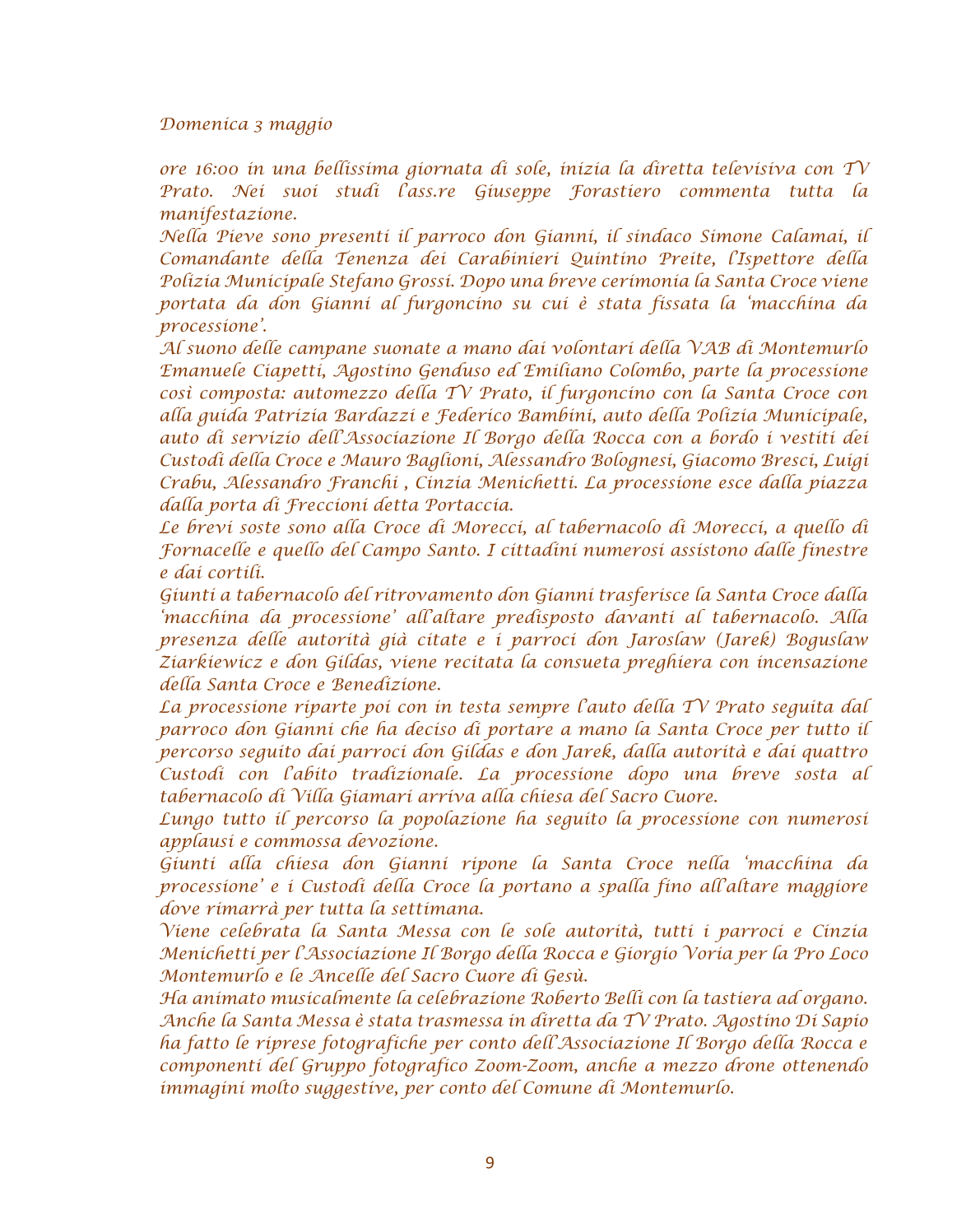 Domenica 3 maggio

ore 16:00 in una bellissima giornata di sole, inizia la diretta televisiva con TV Prato. Nei suoi studi l'ass.re Giuseppe Forastiero commenta tutta la manifestazione.
Nella Pieve sono presenti il parroco don Gianni, il sindaco Simone Calamai, il Comandante della Tenenza dei Carabinieri Quintino Preite, l'Ispettore della Polizia Municipale Stefano Grossi. Dopo una breve cerimonia la Santa Croce viene portata da don Gianni al furgoncino su cui è stata fissata la 'macchina da processione'.
Al suono delle campane suonate a mano dai volontari della VAB di Montemurlo Emanuele Ciapetti, Agostino Genduso ed Emiliano Colombo, parte la processione così composta: automezzo della TV Prato, il furgoncino con la Santa Croce con alla guida Patrizia Bardazzi e Federico Bambini, auto della Polizia Municipale, auto di servizio dell'Associazione Il Borgo della Rocca con a bordo i vestiti dei Custodi della Croce e Mauro Baglioni, Alessandro Bolognesi, Giacomo Bresci, Luigi Crabu, Alessandro Franchi , Cinzia Menichetti. La processione esce dalla piazza dalla porta di Freccioni detta Portaccia.
Le brevi soste sono alla Croce di Morecci, al tabernacolo di Morecci, a quello di Fornacelle e quello del Campo Santo. I cittadini numerosi assistono dalle finestre e dai cortili.
Giunti a tabernacolo del ritrovamento don Gianni trasferisce la Santa Croce dalla 'macchina da processione' all'altare predisposto davanti al tabernacolo. Alla presenza delle autorità già citate e i parroci don Jaroslaw (Jarek) Boguslaw Ziarkiewicz e don Gildas, viene recitata la consueta preghiera con incensazione della Santa Croce e Benedizione.
La processione riparte poi con in testa sempre l'auto della TV Prato seguita dal parroco don Gianni che ha deciso di portare a mano la Santa Croce per tutto il percorso seguito dai parroci don Gildas e don Jarek, dalla autorità e dai quattro Custodi con l'abito tradizionale. La processione dopo una breve sosta al tabernacolo di Villa Giamari arriva alla chiesa del Sacro Cuore.
Lungo tutto il percorso la popolazione ha seguito la processione con numerosi applausi e commossa devozione.
Giunti alla chiesa don Gianni ripone la Santa Croce nella 'macchina da processione' e i Custodi della Croce la portano a spalla fino all'altare maggiore dove rimarrà per tutta la settimana.
Viene celebrata la Santa Messa con le sole autorità, tutti i parroci e Cinzia Menichetti per l'Associazione Il Borgo della Rocca e Giorgio Voria per la Pro Loco Montemurlo e le Ancelle del Sacro Cuore di Gesù.
Ha animato musicalmente la celebrazione Roberto Belli con la tastiera ad organo. Anche la Santa Messa è stata trasmessa in diretta da TV Prato. Agostino Di Sapio ha fatto le riprese fotografiche per conto dell'Associazione Il Borgo della Rocca e componenti del Gruppo fotografico Zoom-Zoom, anche a mezzo drone ottenendo immagini molto suggestive, per conto del Comune di Montemurlo.

9